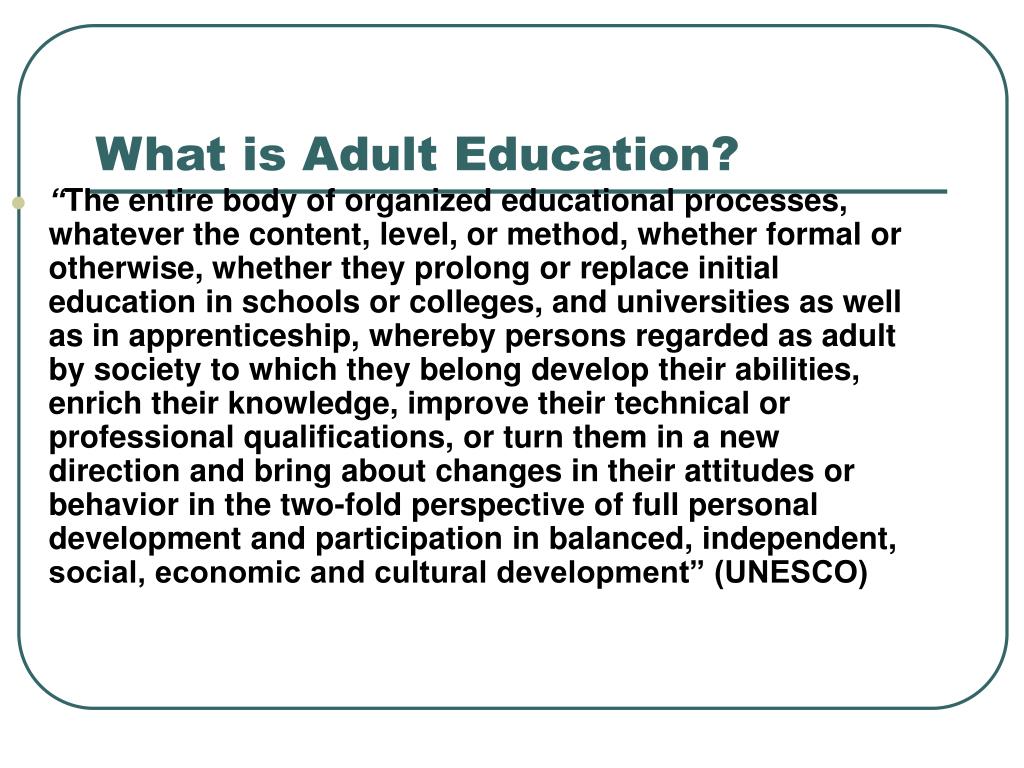 What is Adult Education?

“The entire body of organized educational processes, whatever the content, level, or method, whether formal or otherwise, whether they prolong or replace initial education in schools or colleges, and universities as well as in apprenticeship, whereby persons regarded as adult by society to which they belong develop their abilities, enrich their knowledge, improve their technical or professional qualifications, or turn them in a new direction and bring about changes in their attitudes or behavior in the two-fold perspective of full personal development and participation in balanced, independent, social, economic and cultural development” (UNESCO)